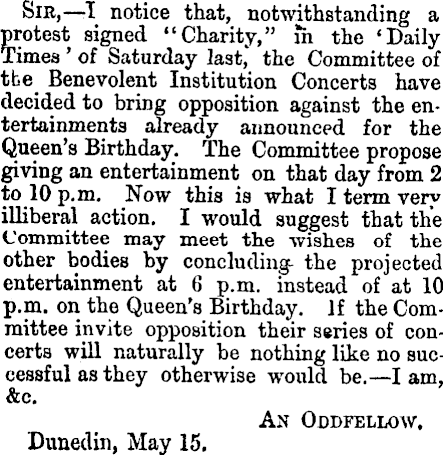 Sir,—I notice that, notwithstanding a protest signed "Charity," in the 'Daily Times' of Saturday last, the Committee of the Benevolent Institution Concerts have decided to bring opposition against the entertainments already announced for the Queen's Birthday. The Committee propose giving an entertainment on that day from 2 to 10 p.m. Now this is what I term very illiberal action. I would suggest that the Committee may meet the wishes of the other bodies by concluding the projected entertainment at 6 p.m. instead of at 10 p.m. on the Queen's Birthday. If the Committee invite opposition their series of concerts will naturally be nothing like no successful as they otherwise would be.—I am, &c.

An Oddfellow.

Dunedin, May 15.